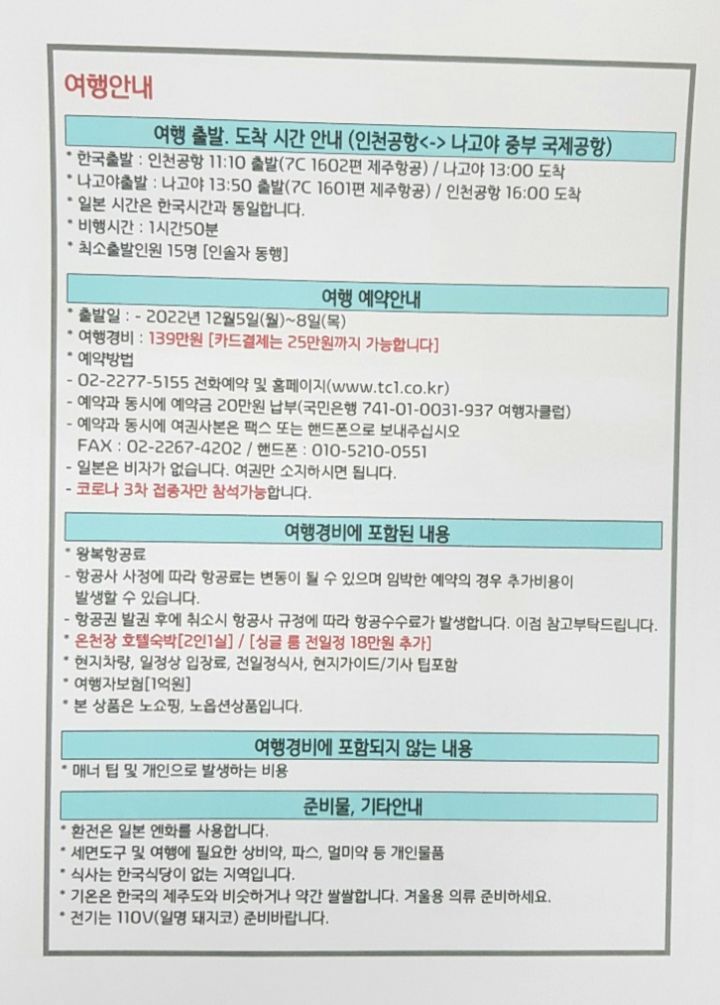 여행안내

여행 출발. 도착 시간 안내 (인천공항<-> 나고야 중부 국제공항)

* 한국출발 : 인천공항 11:10 출발(7C 1602편 제주항공) / 나고야 13:00 도착
* 나고야출발 : 나고야 13:50 출발(7C 1601편 제주항공) / 인천공항 16:00 도착
* 일본 시간은 한국시간과 동일합니다.
* 비행시간 : 1시간50분
* 최소출발인원 15명 [인솔자 동행]

여행 예약안내

* 출발일 : - 2022년 12월5일(월)~8일(목)
* 여행경비 : 139만원 [카드결제는 25만원까지 가능합니다]
* 예약방법
- 02-2277-5155 전화예약 및 홈페이지(www.tc1.co.kr)
- 예약과 동시에 예약금 20만원 납부(국민은행 741-01-0031-937 여행자클럽)
- 예약과 동시에 여권사본은 팩스 또는 핸드폰으로 보내주십시오
FAX : 02-2267-4202 / 핸드폰 : 010-5210-0551
- 일본은 비자가 없습니다. 여권만 소지하시면 됩니다.
- 코로나 3차 접종자만 참석가능합니다.

여행경비에 포함된 내용

* 왕복항공료
- 항공사 사정에 따라 항공료는 변동이 될 수 있으며 임박한 예약의 경우 추가비용이 발생할 수 있습니다.
- 항공권 발권 후에 취소시 항공사 규정에 따라 항공수수료가 발생합니다. 이점 참고부탁드립니다.
* 온천장 호텔숙박[2인1실] / [싱글 룸 전일정 18만원 추가]
* 현지차량, 일정상 입장료, 전일정식사, 현지가이드/기사 팁포함
* 여행자보험[1억원]
* 본 상품은 노쇼핑, 노옵션상품입니다.

여행경비에 포함되지 않는 내용

* 매너 팁 및 개인으로 발생하는 비용

준비물, 기타안내

* 환전은 일본 엔화를 사용합니다.
* 세면도구 및 여행에 필요한 상비약, 파스, 멀미약 등 개인물품
* 식사는 한국식당이 없는 지역입니다.
* 기온은 한국의 제주도와 비슷하거나 약간 쌀쌀합니다. 겨울용 의류 준비하세요.
* 전기는 110V(일명 돼지코) 준비바랍니다.